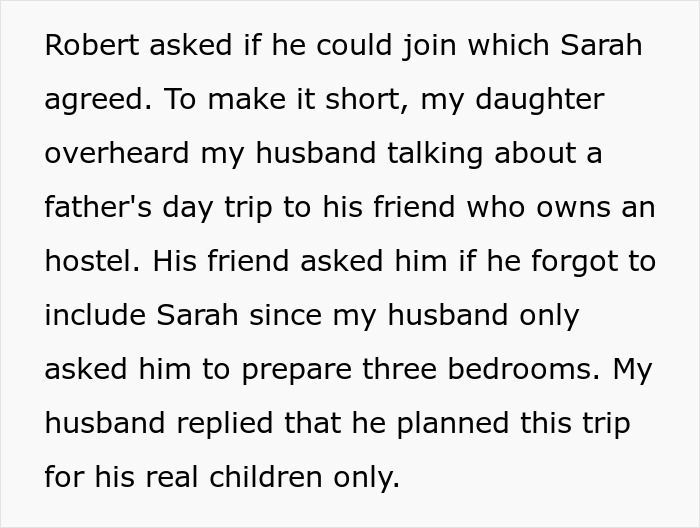 Robert asked if he could join which Sarah agreed. To make it short, my daughter overheard my husband talking about a father's day trip to his friend who owns an hostel. His friend asked him if he forgot to include Sarah since my husband only asked him to prepare three bedrooms. My husband replied that he planned this trip for his real children only.